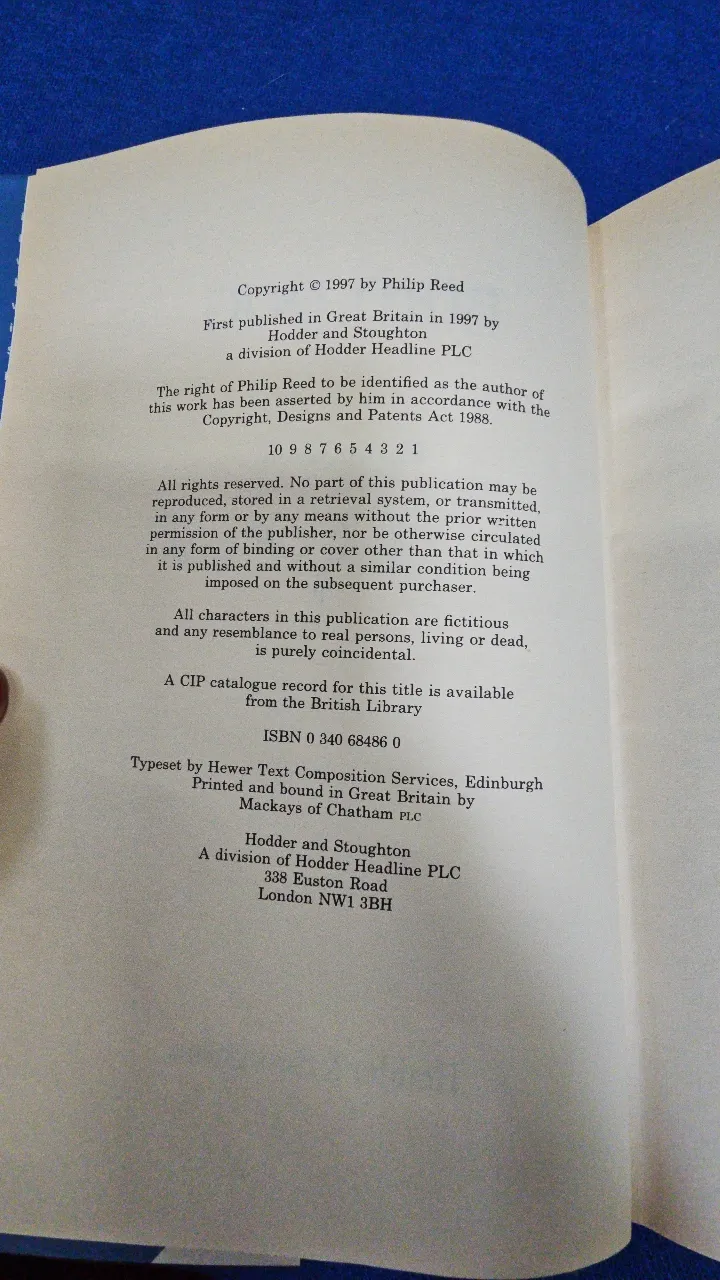 Copyright © 1997 by Philip Reed

First published in Great Britain in 1997 by
Hodder and Stoughton
a division of Hodder Headline PLC

The right of Philip Reed to be identified as the author of this work has been asserted by him in accordance with the Copyright, Designs and Patents Act 1988.

10 9 8 7 6 5 4 3 2 1

All rights reserved. No part of this publication may be reproduced, stored in a retrieval system, or transmitted, in any form or by any means without the prior written permission of the publisher, nor be otherwise circulated in any form of binding or cover other than that in which it is published and without a similar condition being imposed on the subsequent purchaser.

All characters in this publication are fictitious and any resemblance to real persons, living or dead, is purely coincidental.

A CIP catalogue record for this title is available from the British Library

ISBN 0 340 68486 0

Typeset by Hewer Text Composition Services, Edinburgh
Printed and bound in Great Britain by
Mackays of Chatham PLC

Hodder and Stoughton
A division of Hodder Headline PLC
338 Euston Road
London NW1 3BH